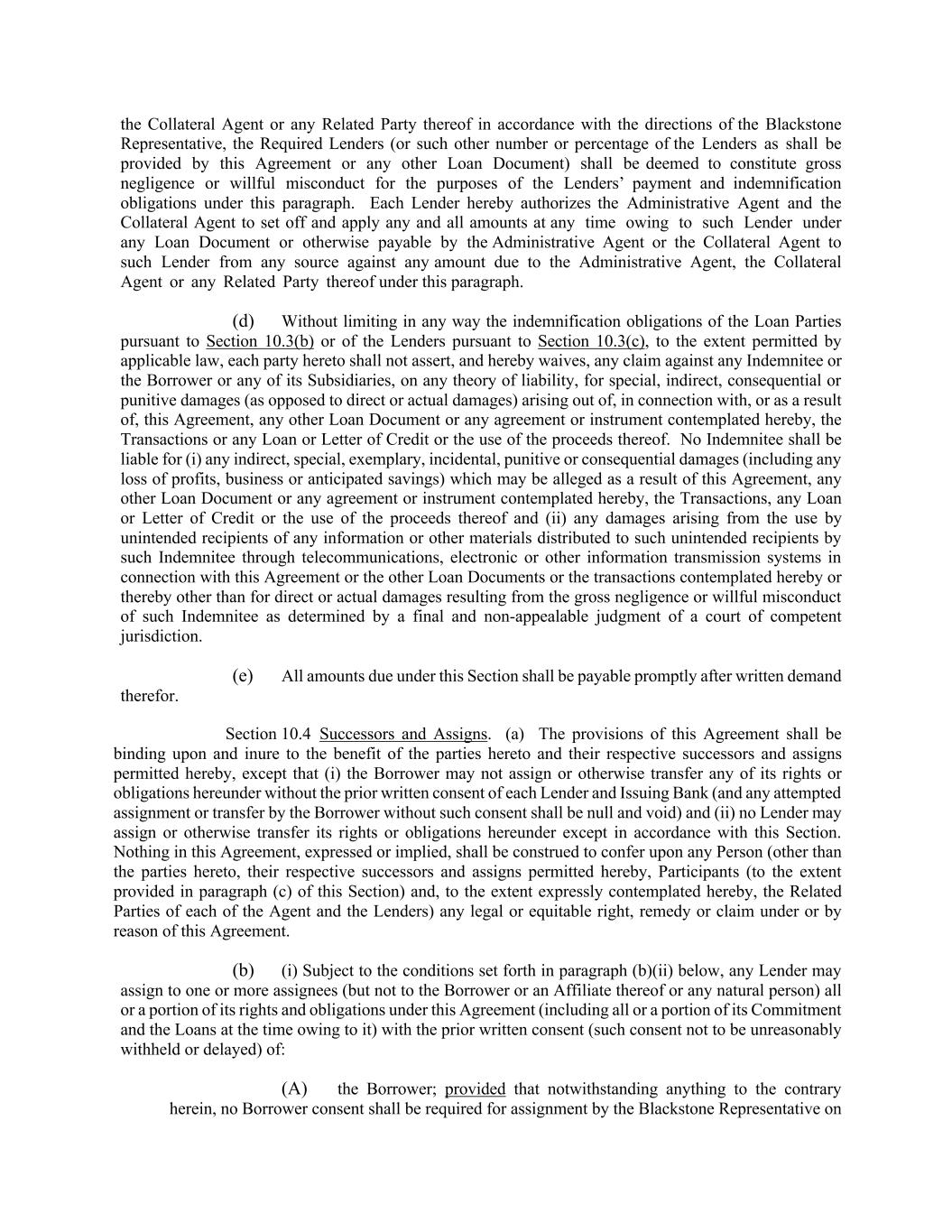 the Collateral Agent or any Related Party thereof in accordance with the directions of the Blackstone Representative, the Required Lenders (or such other number or percentage of the Lenders as shall be provided by this Agreement or any other Loan Document) shall be deemed to constitute gross negligence or willful misconduct for the purposes of the Lenders' payment and indemnification obligations under this paragraph. Each Lender hereby authorizes the Administrative Agent and the Collateral Agent to set off and apply any and all amounts at any time owing to such Lender under any Loan Document or otherwise payable by the Administrative Agent or the Collateral Agent to such Lender from any source against any amount due to the Administrative Agent, the Collateral Agent or any Related Party thereof under this paragraph.

(d) Without limiting in any way the indemnification obligations of the Loan Parties pursuant to Section 10.3(b) or of the Lenders pursuant to Section 10.3(c), to the extent permitted by applicable law, each party hereto shall not assert, and hereby waives, any claim against any Indemnitee or the Borrower or any of its Subsidiaries, on any theory of liability, for special, indirect, consequential or punitive damages (as opposed to direct or actual damages) arising out of, in connection with, or as a result of, this Agreement, any other Loan Document or any agreement or instrument contemplated hereby, the Transactions or any Loan or Letter of Credit or the use of the proceeds thereof. No Indemnitee shall be liable for (i) any indirect, special, exemplary, incidental, punitive or consequential damages (including any loss of profits, business or anticipated savings) which may be alleged as a result of this Agreement, any other Loan Document or any agreement or instrument contemplated hereby, the Transactions, any Loan or Letter of Credit or the use of the proceeds thereof and (ii) any damages arising from the use by unintended recipients of any information or other materials distributed to such unintended recipients by such Indemnitee through telecommunications, electronic or other information transmission systems in connection with this Agreement or the other Loan Documents or the transactions contemplated hereby or thereby other than for direct or actual damages resulting from the gross negligence or willful misconduct of such Indemnitee as determined by a final and non-appealable judgment of a court of competent jurisdiction.

(e) All amounts due under this Section shall be payable promptly after written demand therefor.

Section 10.4 Successors and Assigns. (a) The provisions of this Agreement shall be binding upon and inure to the benefit of the parties hereto and their respective successors and assigns permitted hereby, except that (i) the Borrower may not assign or otherwise transfer any of its rights or obligations hereunder without the prior written consent of each Lender and Issuing Bank (and any attempted assignment or transfer by the Borrower without such consent shall be null and void) and (ii) no Lender may assign or otherwise transfer its rights or obligations hereunder except in accordance with this Section. Nothing in this Agreement, expressed or implied, shall be construed to confer upon any Person (other than the parties hereto, their respective successors and assigns permitted hereby, Participants (to the extent provided in paragraph (c) of this Section) and, to the extent expressly contemplated hereby, the Related Parties of each of the Agent and the Lenders) any legal or equitable right, remedy or claim under or by reason of this Agreement.

(b) (i) Subject to the conditions set forth in paragraph (b)(ii) below, any Lender may assign to one or more assignees (but not to the Borrower or an Affiliate thereof or any natural person) all or a portion of its rights and obligations under this Agreement (including all or a portion of its Commitment and the Loans at the time owing to it) with the prior written consent (such consent not to be unreasonably withheld or delayed) of:

(A) the Borrower; provided that notwithstanding anything to the contrary herein, no Borrower consent shall be required for assignment by the Blackstone Representative on